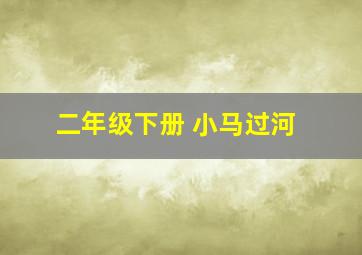 二年级下册 小马过河